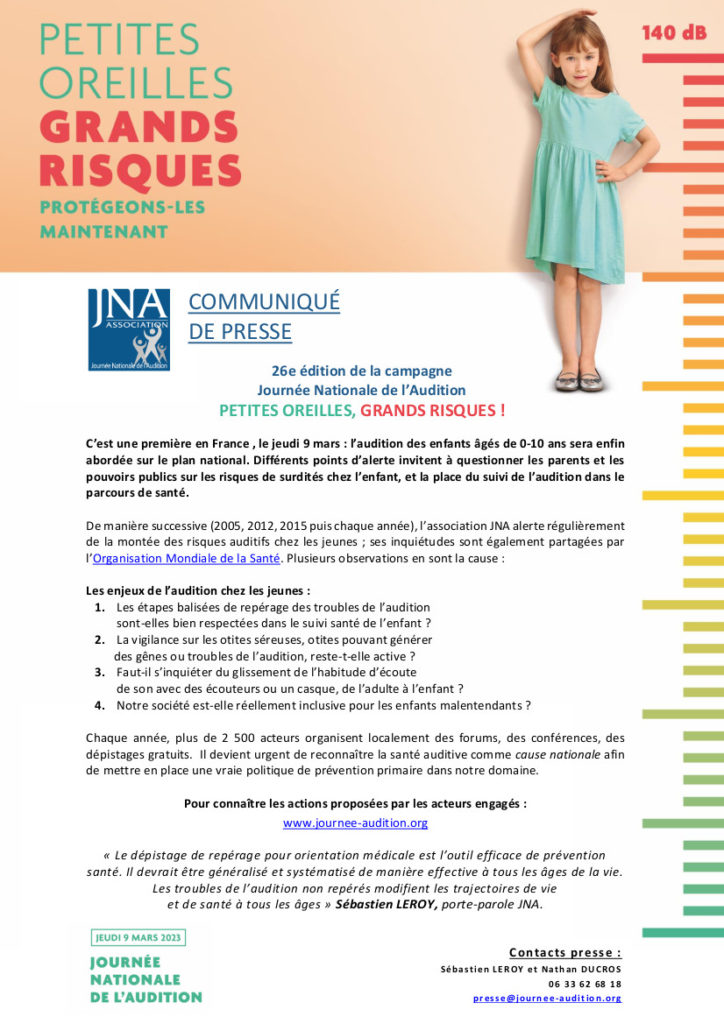 PETITES OREILLES GRANDS RISQUES
PROTÉGEONS-LES MAINTENANT

140 dB

JNA ASSOCIATION
Journée Nationale de l'Audition

COMMUNIQUÉ DE PRESSE

26e édition de la campagne
Journée Nationale de l'Audition
PETITES OREILLES, GRANDS RISQUES !

C'est une première en France , le jeudi 9 mars : l'audition des enfants âgés de 0-10 ans sera enfin abordée sur le plan national. Différents points d'alerte invitent à questionner les parents et les pouvoirs publics sur les risques de surdités chez l'enfant, et la place du suivi de l'audition dans le parcours de santé.

De manière successive (2005, 2012, 2015 puis chaque année), l'association JNA alerte régulièrement de la montée des risques auditifs chez les jeunes ; ses inquiétudes sont également partagées par l'Organisation Mondiale de la Santé. Plusieurs observations en sont la cause :

Les enjeux de l'audition chez les jeunes :
1. Les étapes balisées de repérage des troubles de l'audition sont-elles bien respectées dans le suivi santé de l'enfant ?
2. La vigilance sur les otites séreuses, otites pouvant générer des gênes ou troubles de l'audition, reste-t-elle active ?
3. Faut-il s'inquiéter du glissement de l'habitude d'écoute de son avec des écouteurs ou un casque, de l'adulte à l'enfant ?
4. Notre société est-elle réellement inclusive pour les enfants malentendants ?

Chaque année, plus de 2 500 acteurs organisent localement des forums, des conférences, des dépistages gratuits. Il devient urgent de reconnaître la santé auditive comme cause nationale afin de mettre en place une vraie politique de prévention primaire dans notre domaine.

Pour connaître les actions proposées par les acteurs engagés :
www.journee-audition.org

« Le dépistage de repérage pour orientation médicale est l'outil efficace de prévention santé. Il devrait être généralisé et systématisé de manière effective à tous les âges de la vie. Les troubles de l'audition non repérés modifient les trajectoires de vie et de santé à tous les âges » Sébastien LEROY, porte-parole JNA.

JEUDI 9 MARS 2023
JOURNÉE NATIONALE DE L'AUDITION

Contacts presse :
Sébastien LEROY et Nathan DUCROS
06 33 62 68 18
presse@journee-audition.org